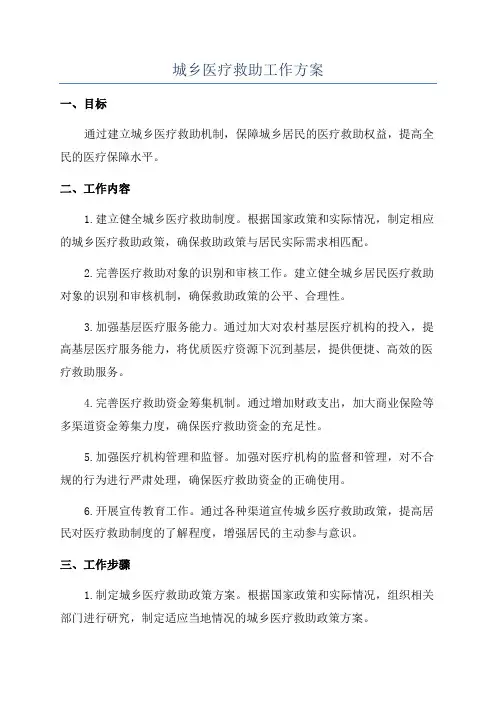 城乡医疗救助工作方案

一、目标

通过建立城乡医疗救助机制，保障城乡居民的医疗救助权益，提高全民的医疗保障水平。

二、工作内容

1.建立健全城乡医疗救助制度。根据国家政策和实际情况，制定相应的城乡医疗救助政策，确保救助政策与居民实际需求相匹配。

2.完善医疗救助对象的识别和审核工作。建立健全城乡居民医疗救助对象的识别和审核机制，确保救助政策的公平、合理性。

3.加强基层医疗服务能力。通过加大对农村基层医疗机构的投入，提高基层医疗服务能力，将优质医疗资源下沉到基层，提供便捷、高效的医疗救助服务。

4.完善医疗救助资金筹集机制。通过增加财政支出，加大商业保险等多渠道资金筹集力度，确保医疗救助资金的充足性。

5.加强医疗机构管理和监督。加强对医疗机构的监督和管理，对不合规的行为进行严肃处理，确保医疗救助资金的正确使用。

6.开展宣传教育工作。通过各种渠道宣传城乡医疗救助政策，提高居民对医疗救助制度的了解程度，增强居民的主动参与意识。

三、工作步骤

1.制定城乡医疗救助政策方案。根据国家政策和实际情况，组织相关部门进行研究，制定适应当地情况的城乡医疗救助政策方案。